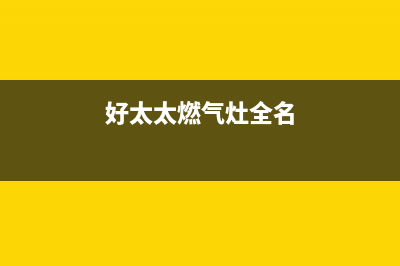 好太太燃气灶全名